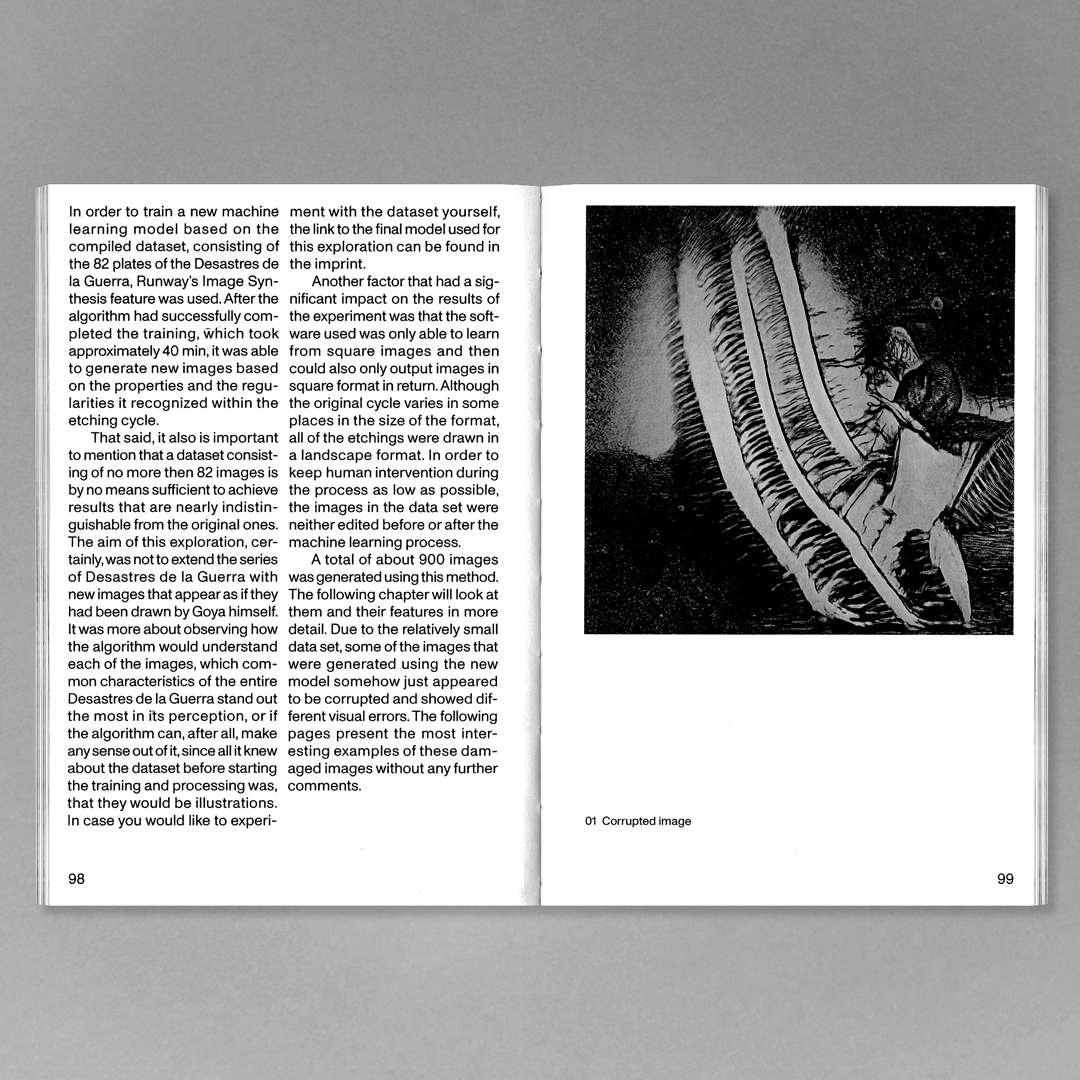 In order to train a new machine learning model based on the compiled dataset, consisting of the 82 plates of the Desastres de la Guerra, Runway's Image Synthesis feature was used. After the algorithm had successfully completed the training, which took approximately 40 min, it was able to generate new images based on the properties and the regularities it recognized within the etching cycle.

That said, it also is important to mention that a dataset consisting of no more then 82 images is by no means sufficient to achieve results that are nearly indistinguishable from the original ones. The aim of this exploration, certainly, was not to extend the series of Desastres de la Guerra with new images that appear as if they had been drawn by Goya himself. It was more about observing how the algorithm would understand each of the images, which common characteristics of the entire Desastres de la Guerra stand out the most in its perception, or if the algorithm can, after all, make any sense out of it, since all it knew about the dataset before starting the training and processing was, that they would be illustrations. In case you would like to experiment with the dataset yourself, the link to the final model used for this exploration can be found in the imprint.

Another factor that had a significant impact on the results of the experiment was that the software used was only able to learn from square images and then could also only output images in square format in return. Although the original cycle varies in some places in the size of the format, all of the etchings were drawn in a landscape format. In order to keep human intervention during the process as low as possible, the images in the data set were neither edited before or after the machine learning process.

A total of about 900 images was generated using this method. The following chapter will look at them and their features in more detail. Due to the relatively small data set, some of the images that were generated using the new model somehow just appeared to be corrupted and showed different visual errors. The following pages present the most interesting examples of these damaged images without any further comments.

98

01 Corrupted image

99